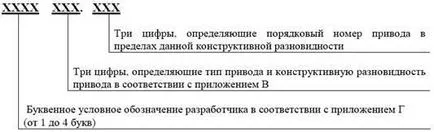 XXXX XXX. XXX

Три цифры, определяющие порядковый номер привода в пределах данной конструктивной разновидности

Три цифры, определяющие тип привода и конструктивную разновидность привода в соответствии с приложением В

Буквенное условное обозначение разработчика в соответствии с приложением Г (от 1 до 4 букв)